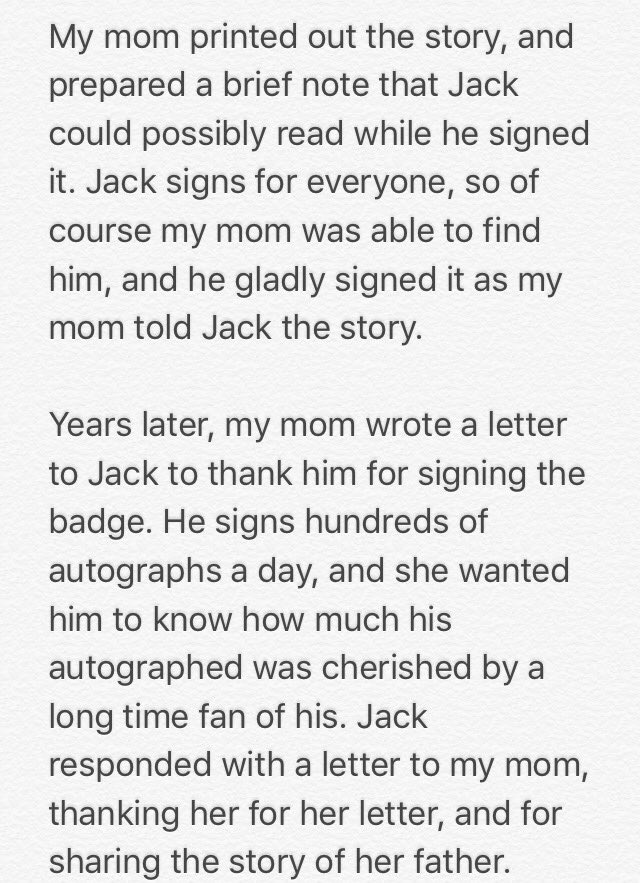 My mom printed out the story, and prepared a brief note that Jack could possibly read while he signed it. Jack signs for everyone, so of course my mom was able to find him, and he gladly signed it as my mom told Jack the story.

Years later, my mom wrote a letter to Jack to thank him for signing the badge. He signs hundreds of autographs a day, and she wanted him to know how much his autographed was cherished by a long time fan of his. Jack responded with a letter to my mom, thanking her for her letter, and for sharing the story of her father.